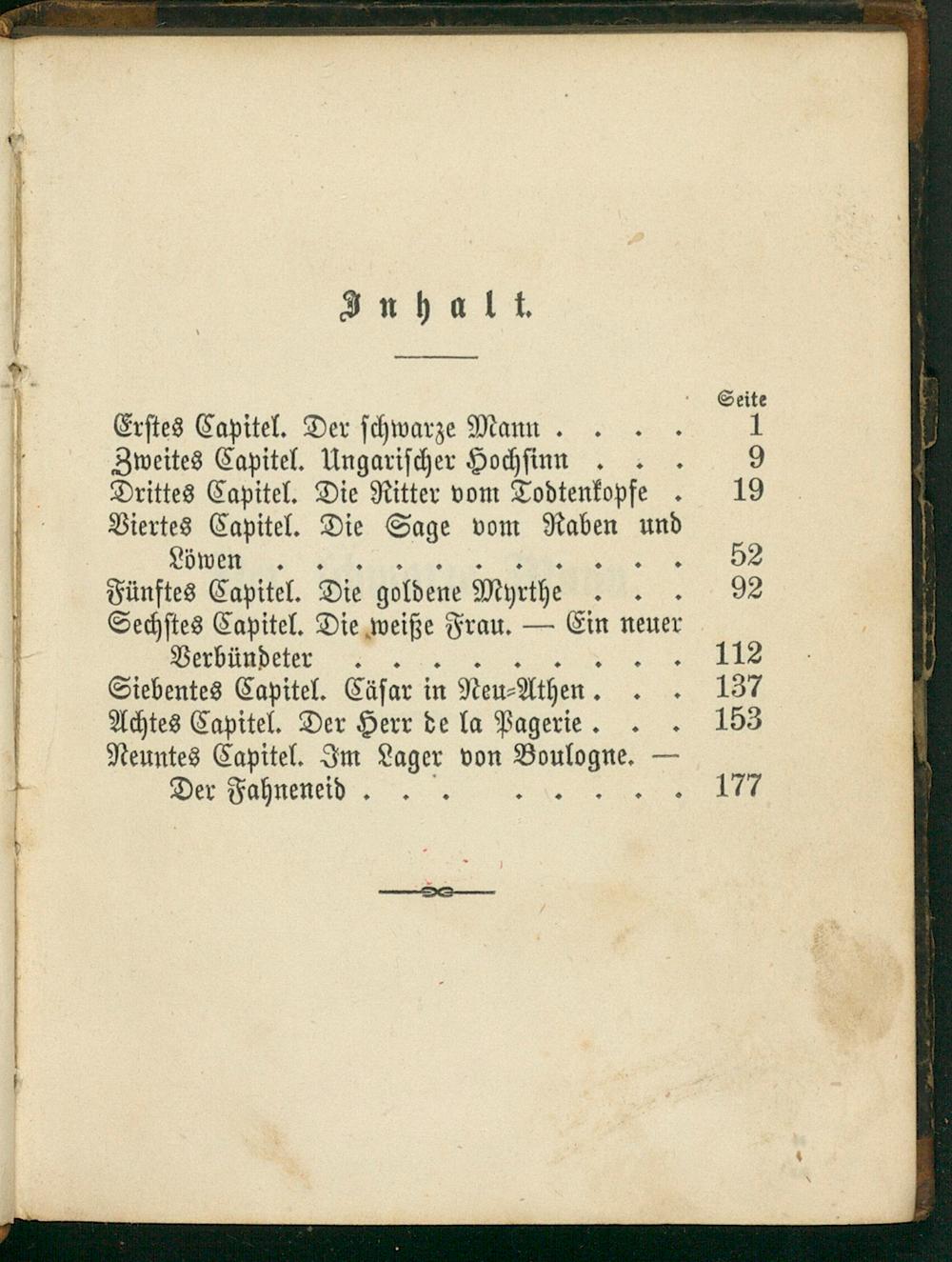 Inhalt.

Seite

Erstes Capitel. Der schwarze Mann 1
Zweites Capitel. Ungarischer Hochsinn 9
Drittes Capitel. Die Ritter vom Todtenkopfe 19
Viertes Capitel. Die Sage vom Raben und Löwen 52
Fünftes Capitel. Die goldene Myrthe 92
Sechstes Capitel. Die weiße Frau. — Ein neuer Verbündeter 112
Siebentes Capitel. Cäsar in Neu-Athen 137
Achtes Capitel. Der Herr de la Pagerie 153
Neuntes Capitel. Im Lager von Boulogne. — Der Fahneneid 177